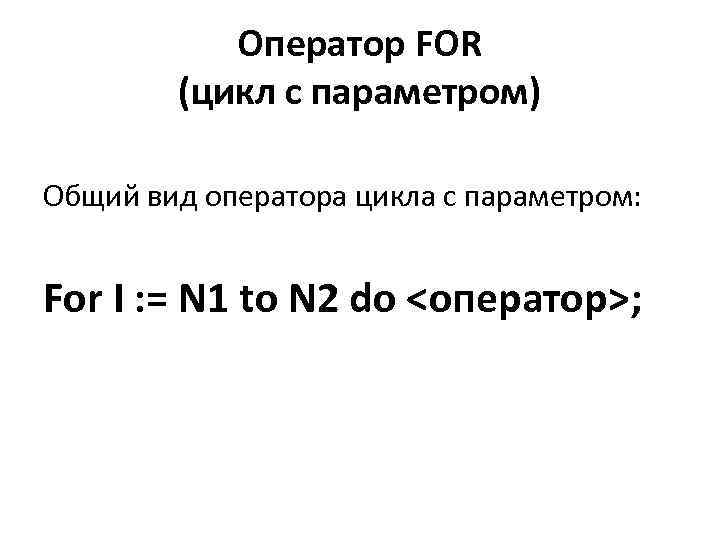 Оператор FOR
(цикл с параметром)

Общий вид оператора цикла с параметром:

For I := N1 to N2 do <оператор>;